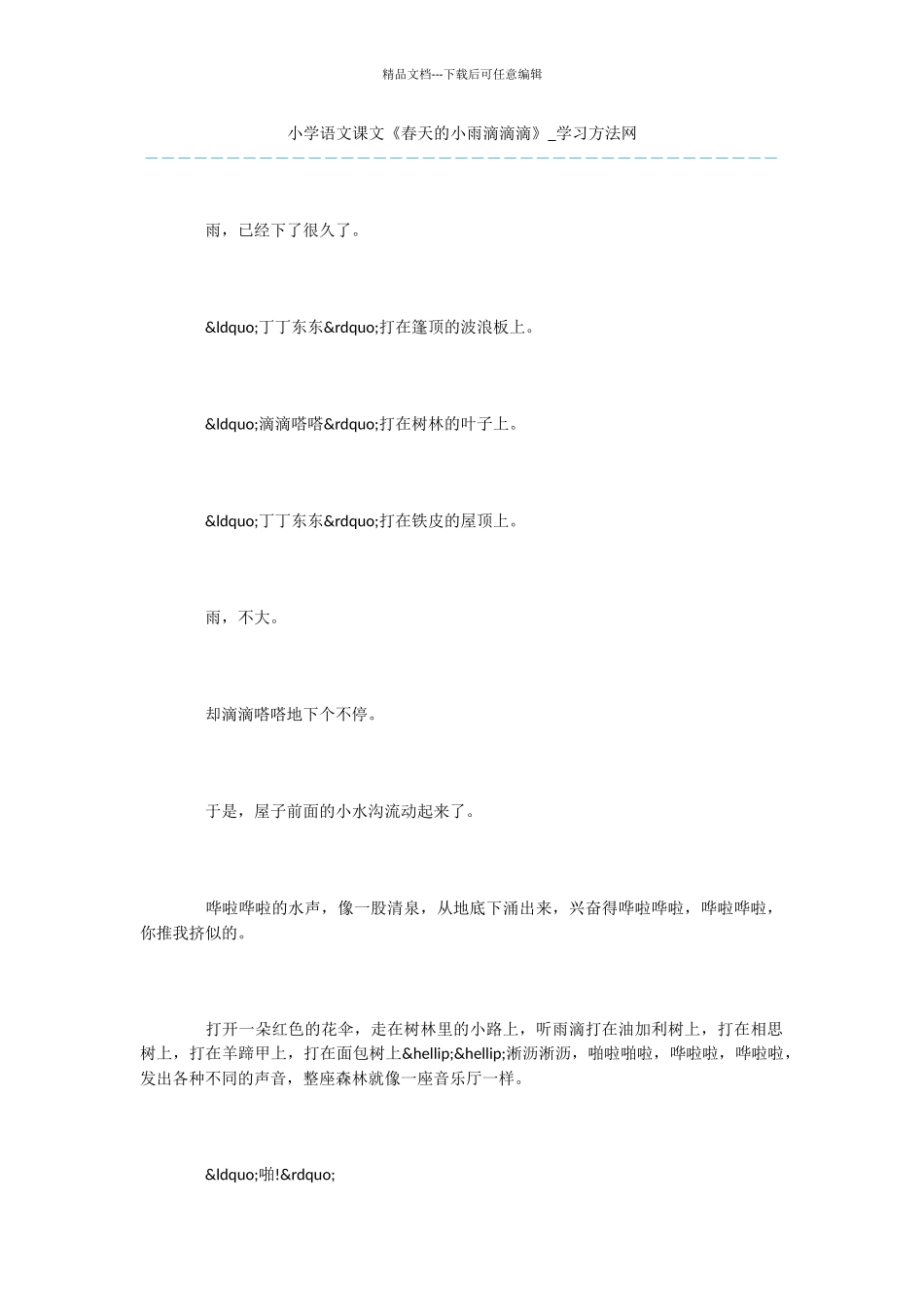 精品文档---下载后可任意编辑

小学语文课文《春天的小雨滴滴滴》_学习方法网

雨，已经下了很久了。

&ldquo;丁丁东东&rdquo;打在篷顶的波浪板上。

&ldquo;滴滴嗒嗒&rdquo;打在树林的叶子上。

&ldquo;丁丁东东&rdquo;打在铁皮的屋顶上。

雨，不大。

却滴滴嗒嗒地下个不停。

于是，屋子前面的小水沟流动起来了。

哗啦哗啦的水声，像一股清泉，从地底下涌出来，兴奋得哗啦哗啦，哗啦哗啦，你推我挤似的。

打开一朵红色的花伞，走在树林里的小路上，听雨滴打在油加利树上，打在相思树上，打在羊蹄甲上，打在面包树上&hellip;&hellip;淅沥淅沥，啪啦啪啦，哗啦啦，哗啦啦，发出各种不同的声音，整座森林就像一座音乐厅一样。

&ldquo;啪!&rdquo;